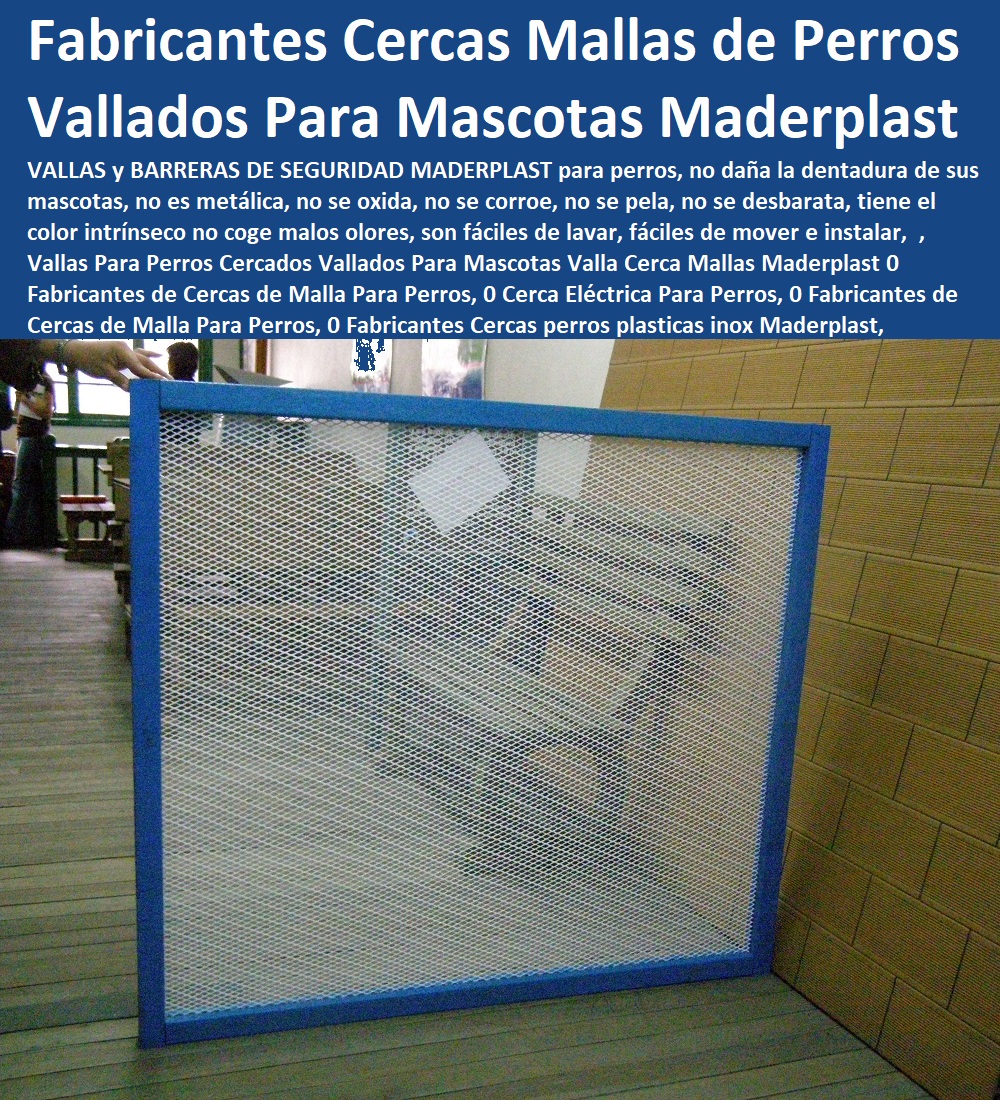 Fabricantes Cercas Mallas de Perros Vallados Para Mascotas Maderplast

VALLAS y BARRERAS DE SEGURIDAD MADERPLAST para perros, no daña la dentadura de sus mascotas, no es metálica, no se oxida, no se corroe, no se pela, no se desbarata, tiene el color intrínseco no coge malos olores, son fáciles de lavar, fáciles de mover e instalar, , Vallas Para Perros Cercados Vallados Para Mascotas Valla Cerca Mallas Maderplast 0 Fabricantes de Cercas de Malla Para Perros, 0 Cerca Eléctrica Para Perros, 0 Fabricantes de Cercas de Malla Para Perros, 0 Fabricantes Cercas perros plasticas inox Maderplast,